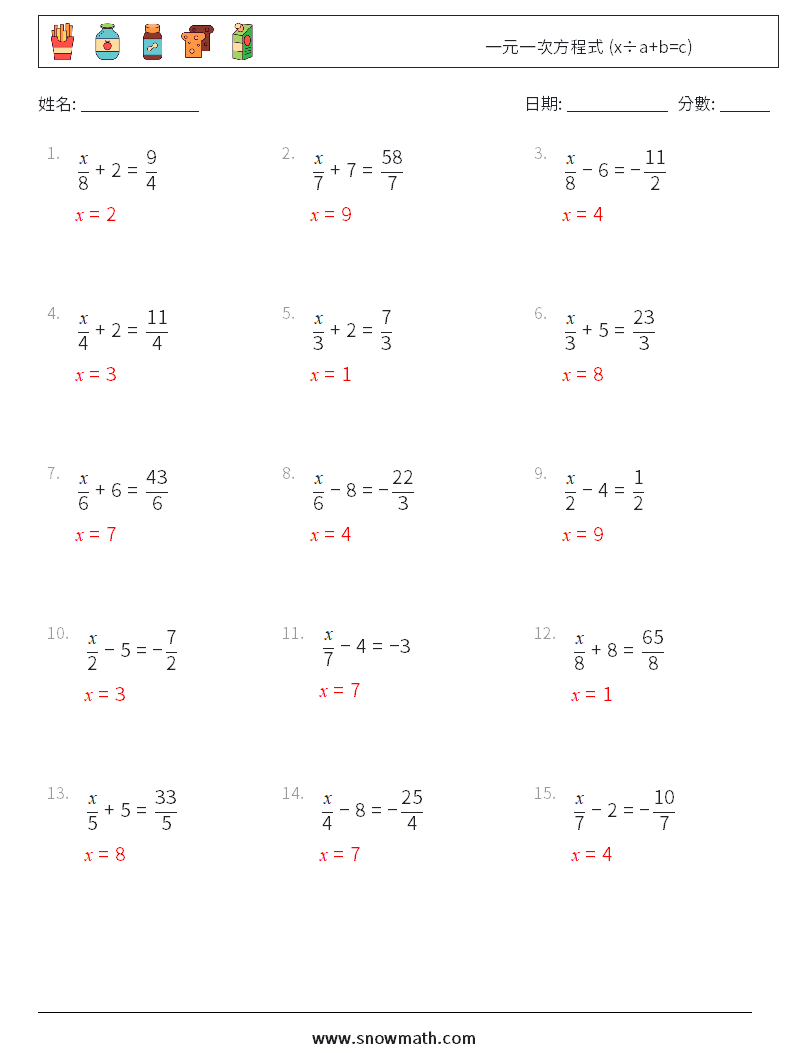 一元一次方程式 (x÷a+b=c)

姓名: ______________

日期: ____________ 分數: ______

1. $\frac{x}{8} + 2 = \frac{9}{4}$
$x = 2$

2. $\frac{x}{7} + 7 = \frac{58}{7}$
$x = 9$

3. $\frac{x}{8} - 6 = -\frac{11}{2}$
$x = 4$

4. $\frac{x}{4} + 2 = \frac{11}{4}$
$x = 3$

5. $\frac{x}{3} + 2 = \frac{7}{3}$
$x = 1$

6. $\frac{x}{3} + 5 = \frac{23}{3}$
$x = 8$

7. $\frac{x}{6} + 6 = \frac{43}{6}$
$x = 7$

8. $\frac{x}{6} - 8 = -\frac{22}{3}$
$x = 4$

9. $\frac{x}{2} - 4 = \frac{1}{2}$
$x = 9$

10. $\frac{x}{2} - 5 = -\frac{7}{2}$
$x = 3$

11. $\frac{x}{7} - 4 = -3$
$x = 7$

12. $\frac{x}{8} + 8 = \frac{65}{8}$
$x = 1$

13. $\frac{x}{5} + 5 = \frac{33}{5}$
$x = 8$

14. $\frac{x}{4} - 8 = -\frac{25}{4}$
$x = 7$

15. $\frac{x}{7} - 2 = -\frac{10}{7}$
$x = 4$

www.snowmath.com